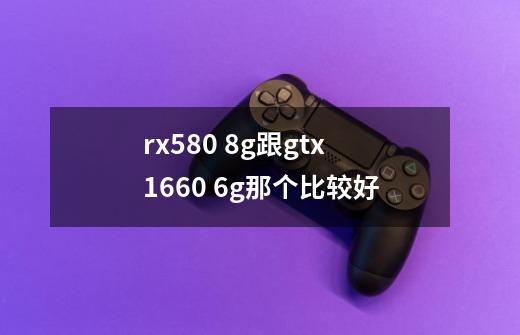 rx580 8g跟gtx 1660 6g那个比较好